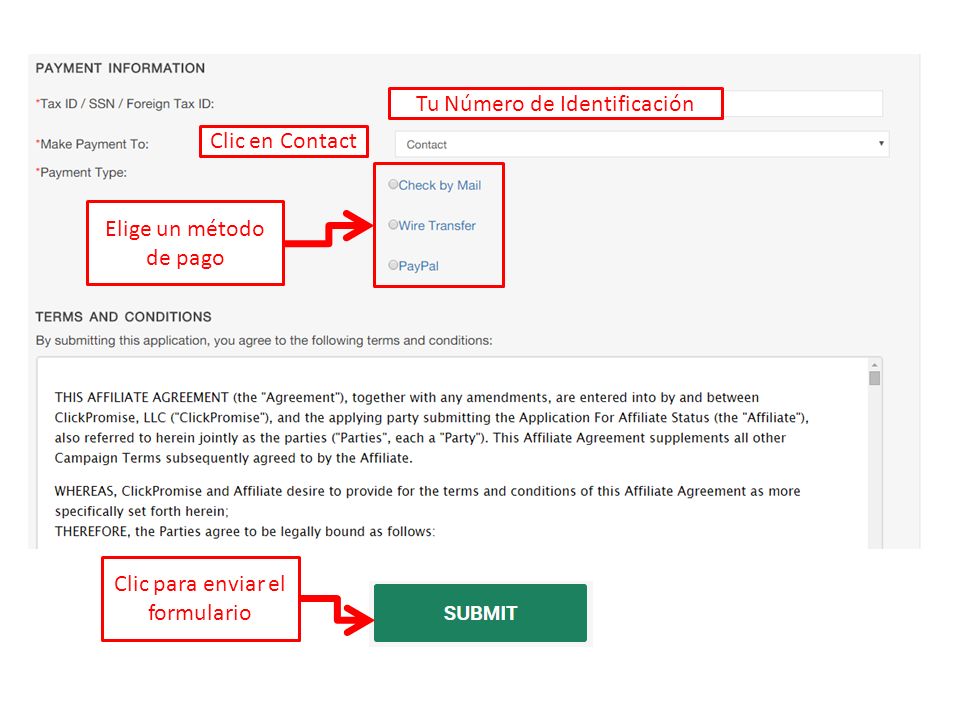 PAYMENT INFORMATION

*Tax ID / SSN / Foreign Tax ID:

Tu Número de Identificación

*Make Payment To:

Clic en Contact

Contact

*Payment Type:

Elige un método de pago

Check by Mail

Wire Transfer

PayPal

TERMS AND CONDITIONS

By submitting this application, you agree to the following terms and conditions:

THIS AFFILIATE AGREEMENT (the "Agreement"), together with any amendments, are entered into by and between ClickPromise, LLC ("ClickPromise"), and the applying party submitting the Application For Affiliate Status (the "Affiliate"), also referred to herein jointly as the parties ("Parties", each a "Party"). This Affiliate Agreement supplements all other Campaign Terms subsequently agreed to by the Affiliate.

WHEREAS, ClickPromise and Affiliate desire to provide for the terms and conditions of this Affiliate Agreement as more specifically set forth herein;
THEREFORE, the Parties agree to be legally bound as follows:

Clic para enviar el formulario

SUBMIT